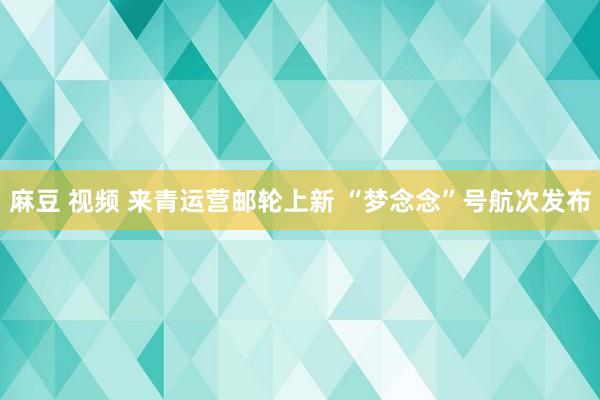 麻豆 视频 来青运营邮轮上新 “梦念念”号航次发布